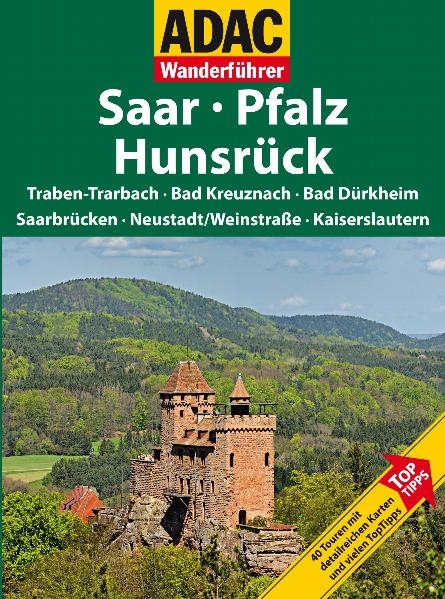 ADAC
Wanderführer

Saar · Pfalz
Hunsrück

Traben-Trarbach · Bad Kreuznach · Bad Dürkheim
Saarbrücken · Neustadt/Weinstraße · Kaiserslautern

TOP TIPPS

40 Touren mit detailreichen Karten und vielen TopTipps